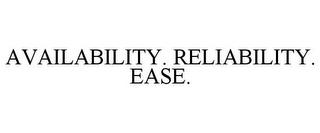 AVAILABILITY. RELIABILITY. EASE.